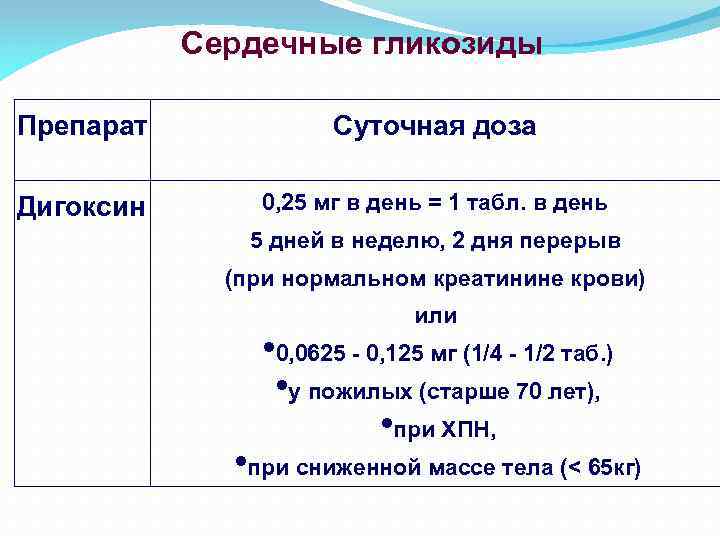 Сердечные гликозиды

| Препарат | Суточная доза |
|---|---|
| Дигоксин | 0,25 мг в день = 1 табл. в день 5 дней в неделю, 2 дня перерыв (при нормальном креатинине крови) или • 0,0625 - 0,125 мг (1/4 - 1/2 таб.) • у пожилых (старше 70 лет), • при ХПН, • при сниженной массе тела (< 65кг) |